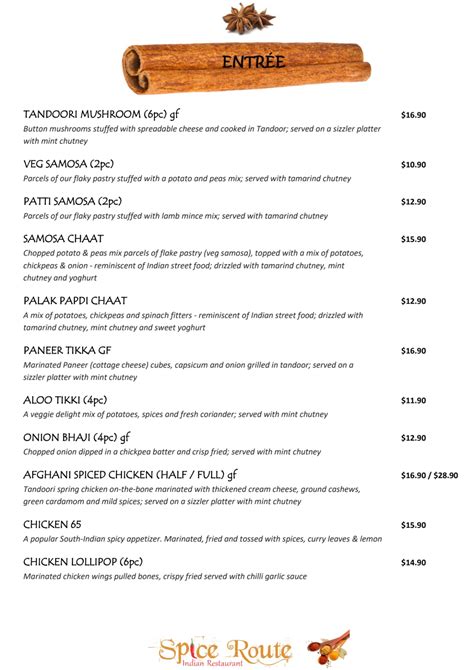 ENTRÉE

TANDOORI MUSHROOM (6pc) gf $16.90
Button mushrooms stuffed with spreadable cheese and cooked in Tandoor; served on a sizzler platter with mint chutney

VEG SAMOSA (2pc) $10.90
Parcels of our flaky pastry stuffed with a potato and peas mix; served with tamarind chutney

PATTI SAMOSA (2pc) $12.90
Parcels of our flaky pastry stuffed with lamb mince mix; served with tamarind chutney

SAMOSA CHAAT $15.90
Chopped potato & peas mix parcels of flake pastry (veg samosa), topped with a mix of potatoes, chickpeas & onion - reminiscent of Indian street food; drizzled with tamarind chutney, mint chutney and yoghurt

PALAK PAPDI CHAAT $12.90
A mix of potatoes, chickpeas and spinach fitters - reminiscent of Indian street food; drizzled with tamarind chutney, mint chutney and sweet yoghurt

PANEER TIKKA GF $16.90
Marinated Paneer (cottage cheese) cubes, capsicum and onion grilled in tandoor; served on a sizzler platter with mint chutney

ALOO TIKKI (4pc) $11.90
A veggie delight mix of potatoes, spices and fresh coriander; served with mint chutney

ONION BHAJI (4pc) gf $12.90
Chopped onion dipped in a chickpea batter and crisp fried; served with mint chutney

AFGHANI SPICED CHICKEN (HALF / FULL) gf $16.90 / $28.90
Tandoori spring chicken on-the-bone marinated with thickened cream cheese, ground cashews, green cardamom and mild spices; served on a sizzler platter with mint chutney

CHICKEN 65 $15.90
A popular South-Indian spicy appetizer. Marinated, fried and tossed with spices, curry leaves & lemon

CHICKEN LOLLIPOP (6pc) $14.90
Marinated chicken wings pulled bones, crispy fried served with chilli garlic sauce

Spice Route
Indian Restaurant